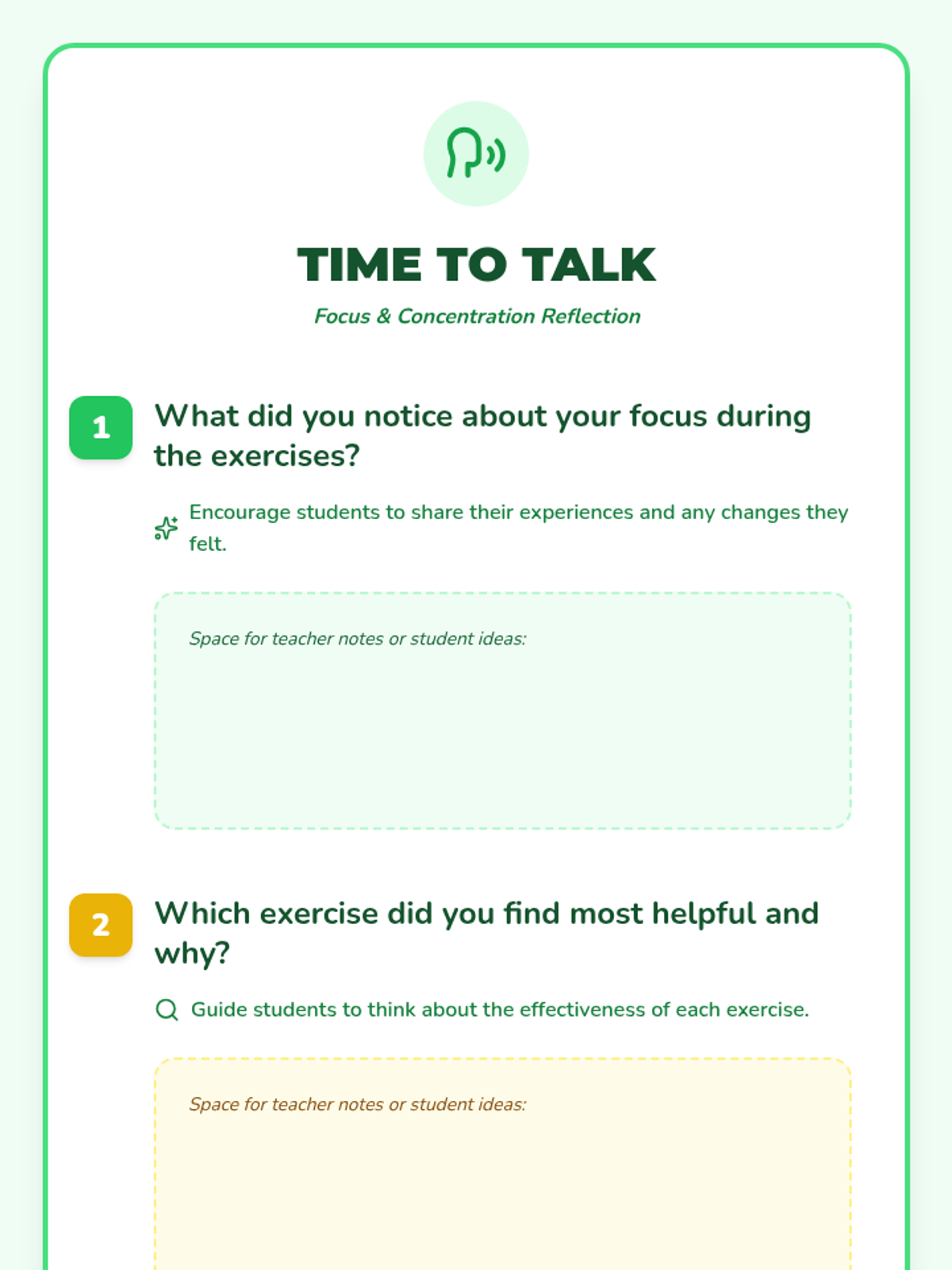 TIME TO TALK

Focus & Concentration Reflection

1

What did you notice about your focus during the exercises?

Encourage students to share their experiences and any changes they felt.

Space for teacher notes or student ideas:

2

Which exercise did you find most helpful and why?

Guide students to think about the effectiveness of each exercise.

Space for teacher notes or student ideas: